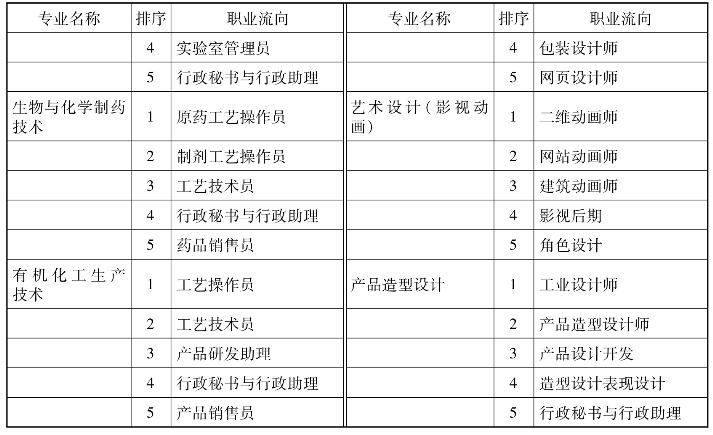 | 专业名称 | 排序 | 职业流向 | 专业名称 | 排序 | 职业流向 |
|---|---|---|---|---|---|
| | 4 | 实验室管理员 | | 4 | 包装设计师 |
| | 5 | 行政秘书与行政助理 | | 5 | 网页设计师 |
| 生物与化学制药技术 | 1 | 原药工艺操作员 | 艺术设计（影视动画） | 1 | 二维动画师 |
| | 2 | 制剂工艺操作员 | | 2 | 网站动画师 |
| | 3 | 工艺技术员 | | 3 | 建筑动画师 |
| | 4 | 行政秘书与行政助理 | | 4 | 影视后期 |
| | 5 | 药品销售员 | | 5 | 角色设计 |
| 有机化工生产技术 | 1 | 工艺操作员 | 产品造型设计 | 1 | 工业设计师 |
| | 2 | 工艺技术员 | | 2 | 产品造型设计师 |
| | 3 | 产品研发助理 | | 3 | 产品设计开发 |
| | 4 | 行政秘书与行政助理 | | 4 | 造型设计表现设计 |
| | 5 | 产品销售员 | | 5 | 行政秘书与行政助理 |